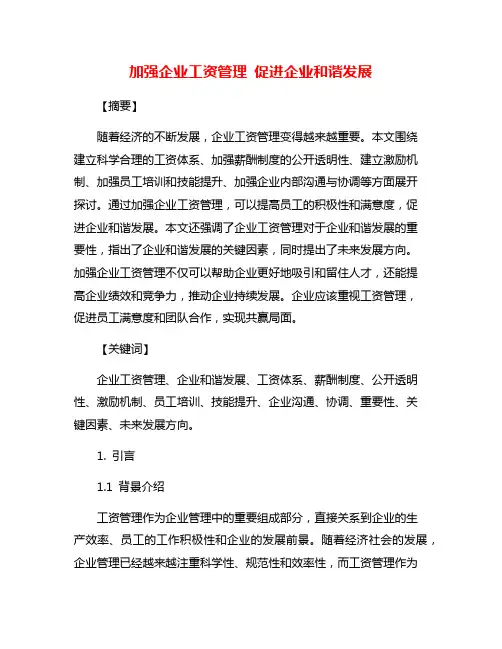 加强企业工资管理 促进企业和谐发展

【摘要】

随着经济的不断发展，企业工资管理变得越来越重要。本文围绕建立科学合理的工资体系、加强薪酬制度的公开透明性、建立激励机制、加强员工培训和技能提升、加强企业内部沟通与协调等方面展开探讨。通过加强企业工资管理，可以提高员工的积极性和满意度，促进企业和谐发展。本文还强调了企业工资管理对于企业和谐发展的重要性，指出了企业和谐发展的关键因素，同时提出了未来发展方向。加强企业工资管理不仅可以帮助企业更好地吸引和留住人才，还能提高企业绩效和竞争力，推动企业持续发展。企业应该重视工资管理，促进员工满意度和团队合作，实现共赢局面。

【关键词】

企业工资管理、企业和谐发展、工资体系、薪酬制度、公开透明性、激励机制、员工培训、技能提升、企业沟通、协调、重要性、关键因素、未来发展方向。

1. 引言

1.1 背景介绍

工资管理作为企业管理中的重要组成部分，直接关系到企业的生产效率、员工的工作积极性和企业的发展前景。随着经济社会的发展，企业管理已经越来越注重科学性、规范性和效率性，而工资管理作为